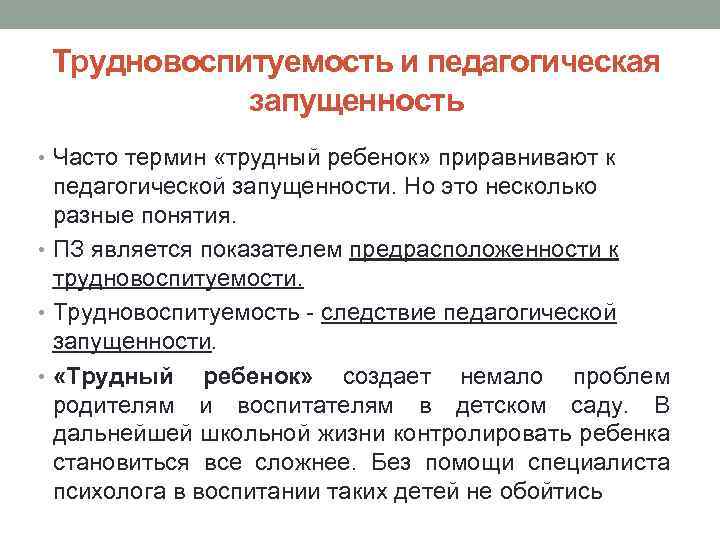 Трудновоспитуемость и педагогическая запущенность

• Часто термин «трудный ребенок» приравнивают к педагогической запущенности. Но это несколько разные понятия.

• ПЗ является показателем предрасположенности к трудновоспитуемости.

• Трудновоспитуемость - следствие педагогической запущенности.

• «Трудный ребенок» создает немало проблем родителям и воспитателям в детском саду. В дальнейшей школьной жизни контролировать ребенка становиться все сложнее. Без помощи специалиста психолога в воспитании таких детей не обойтись